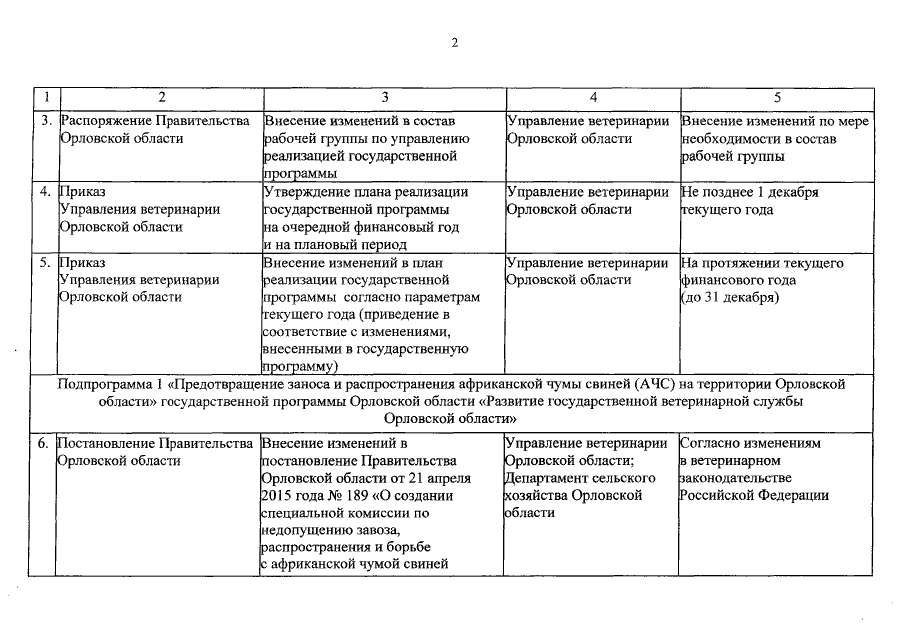 2

| 1 | 2 | 3 | 4 | 5 |
|---|---|---|---|---|
| 3. | Распоряжение Правительства Орловской области | Внесение изменений в состав рабочей группы по управлению реализацией государственной программы | Управление ветеринарии Орловской области | Внесение изменений по мере необходимости в состав рабочей группы |
| 4. | Приказ Управления ветеринарии Орловской области | Утверждение плана реализации государственной программы на очередной финансовый год и на плановый период | Управление ветеринарии Орловской области | Не позднее 1 декабря текущего года |
| 5. | Приказ Управления ветеринарии Орловской области | Внесение изменений в план реализации государственной программы согласно параметрам текущего года (приведение в соответствие с изменениями, внесенными в государственную программу) | Управление ветеринарии Орловской области | На протяжении текущего финансового года (до 31 декабря) |
| Подпрограмма 1 «Предотвращение заноса и распространения африканской чумы свиней (АЧС) на территории Орловской области» государственной программы Орловской области «Развитие государственной ветеринарной службы Орловской области» | | | | |
| 6. | Постановление Правительства Орловской области | Внесение изменений в постановление Правительства Орловской области от 21 апреля 2015 года № 189 «О создании специальной комиссии по недопущению завоза, распространения и борьбе с африканской чумой свиней | Управление ветеринарии Орловской области; Департамент сельского хозяйства Орловской области | Согласно изменениям в ветеринарном законодательстве Российской Федерации |